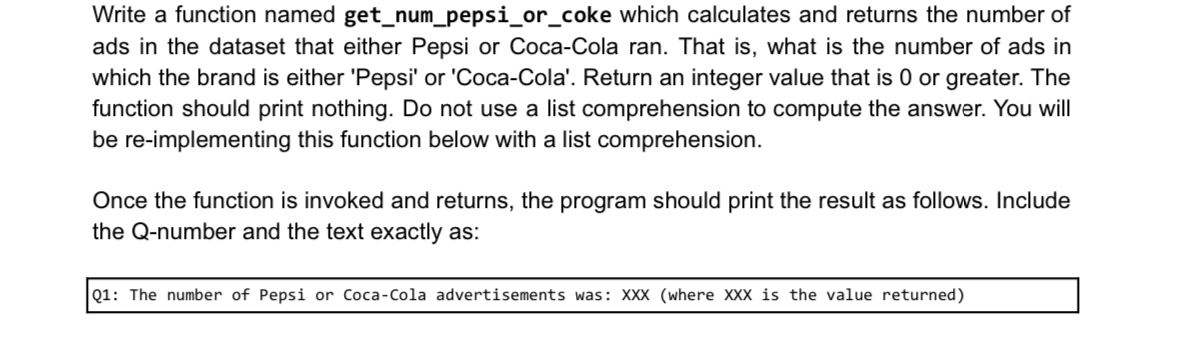 Write a function named get_num_pepsi_or_coke which calculates and returns the number of ads in the dataset that either Pepsi or Coca-Cola ran. That is, what is the number of ads in which the brand is either 'Pepsi' or 'Coca-Cola'. Return an integer value that is 0 or greater. The function should print nothing. Do not use a list comprehension to compute the answer. You will be re-implementing this function below with a list comprehension.

Once the function is invoked and returns, the program should print the result as follows. Include the Q-number and the text exactly as:

Q1: The number of Pepsi or Coca-Cola advertisements was: XXX (where XXX is the value returned)